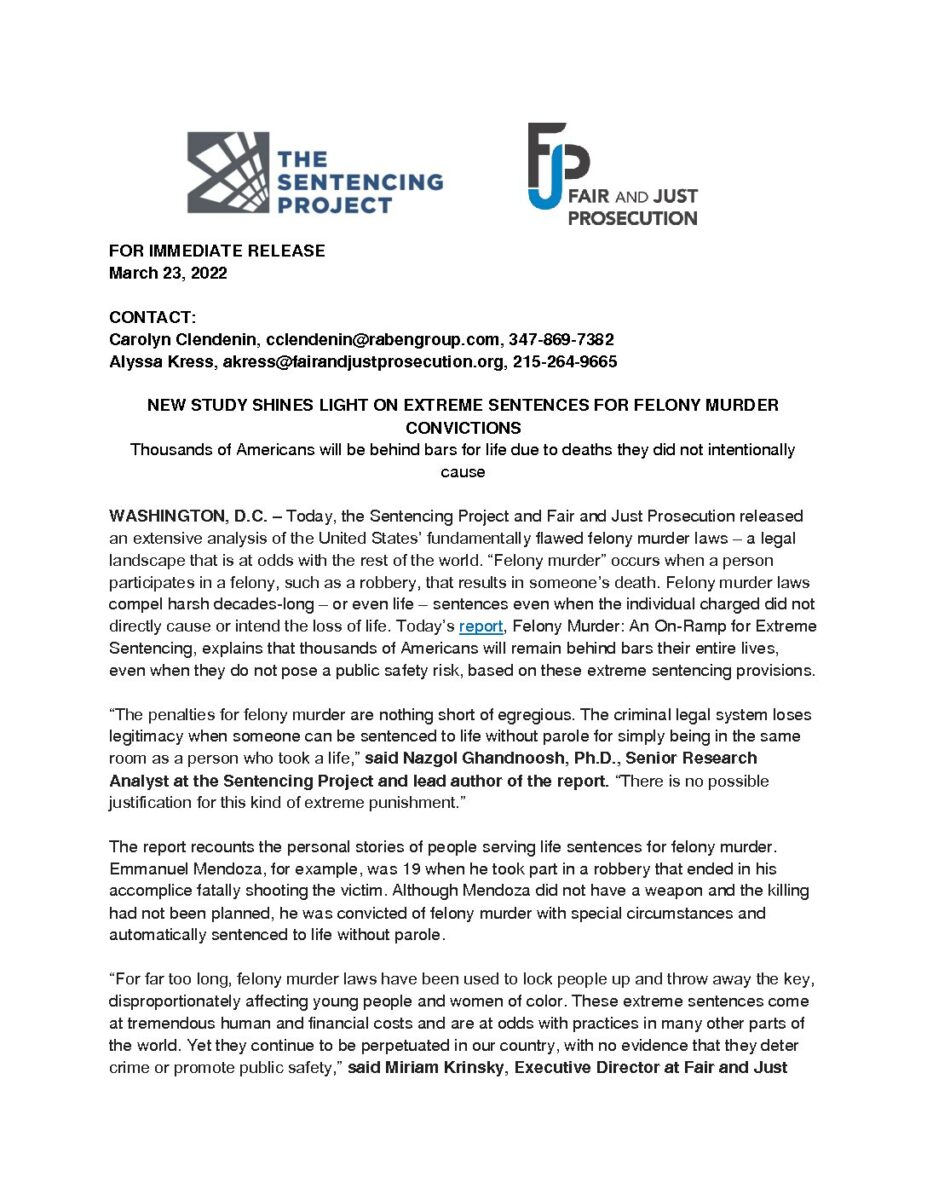 THE SENTENCING PROJECT

FJP FAIR AND JUST PROSECUTION

FOR IMMEDIATE RELEASE
March 23, 2022

CONTACT:
Carolyn Clendenin, cclendenin@rabengroup.com, 347-869-7382
Alyssa Kress, akress@fairandjustprosecution.org, 215-264-9665

NEW STUDY SHINES LIGHT ON EXTREME SENTENCES FOR FELONY MURDER CONVICTIONS
Thousands of Americans will be behind bars for life due to deaths they did not intentionally cause

WASHINGTON, D.C. – Today, the Sentencing Project and Fair and Just Prosecution released an extensive analysis of the United States' fundamentally flawed felony murder laws – a legal landscape that is at odds with the rest of the world. "Felony murder" occurs when a person participates in a felony, such as a robbery, that results in someone's death. Felony murder laws compel harsh decades-long – or even life – sentences even when the individual charged did not directly cause or intend the loss of life. Today's report, Felony Murder: An On-Ramp for Extreme Sentencing, explains that thousands of Americans will remain behind bars their entire lives, even when they do not pose a public safety risk, based on these extreme sentencing provisions.

"The penalties for felony murder are nothing short of egregious. The criminal legal system loses legitimacy when someone can be sentenced to life without parole for simply being in the same room as a person who took a life," said Nazgol Ghandnoosh, Ph.D., Senior Research Analyst at the Sentencing Project and lead author of the report. "There is no possible justification for this kind of extreme punishment."

The report recounts the personal stories of people serving life sentences for felony murder. Emmanuel Mendoza, for example, was 19 when he took part in a robbery that ended in his accomplice fatally shooting the victim. Although Mendoza did not have a weapon and the killing had not been planned, he was convicted of felony murder with special circumstances and automatically sentenced to life without parole.

"For far too long, felony murder laws have been used to lock people up and throw away the key, disproportionately affecting young people and women of color. These extreme sentences come at tremendous human and financial costs and are at odds with practices in many other parts of the world. Yet they continue to be perpetuated in our country, with no evidence that they deter crime or promote public safety," said Miriam Krinsky, Executive Director at Fair and Just